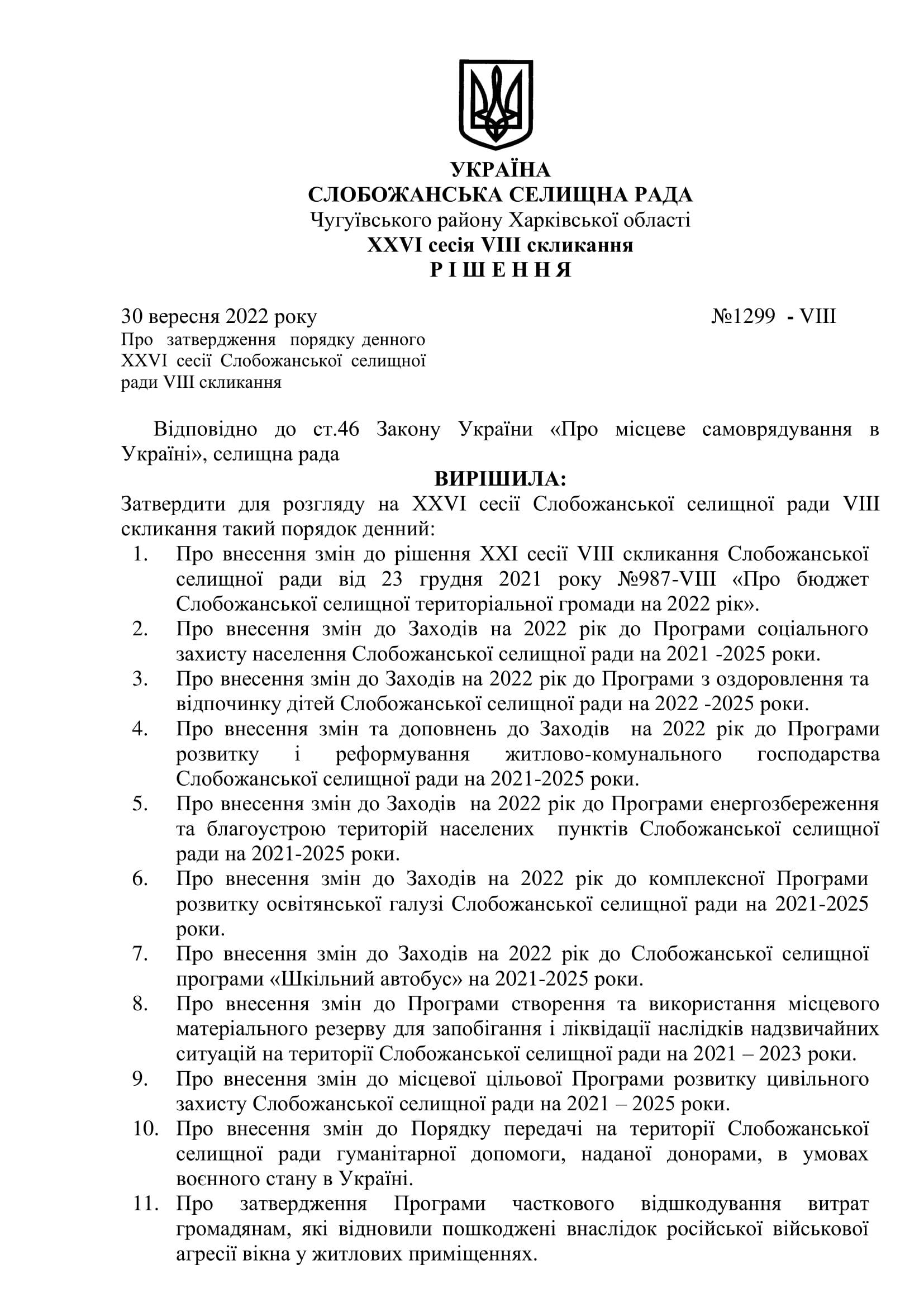 УКРАЇНА
СЛОБОЖАНСЬКА СЕЛИЩНА РАДА
Чугуївського району Харківської області
XXVI сесія VIII скликання
Р І Ш Е Н Н Я

30 вересня 2022 року №1299 - VIII

Про затвердження порядку денного XXVI сесії Слобожанської селищної ради VIII скликання

Відповідно до ст.46 Закону України «Про місцеве самоврядування в Україні», селищна рада

ВИРІШИЛА:

Затвердити для розгляду на XXVI сесії Слобожанської селищної ради VIII скликання такий порядок денний:

1. Про внесення змін до рішення XXI сесії VIII скликання Слобожанської селищної ради від 23 грудня 2021 року №987-VIII «Про бюджет Слобожанської селищної територіальної громади на 2022 рік».
2. Про внесення змін до Заходів на 2022 рік до Програми соціального захисту населення Слобожанської селищної ради на 2021 -2025 роки.
3. Про внесення змін до Заходів на 2022 рік до Програми з оздоровлення та відпочинку дітей Слобожанської селищної ради на 2022 -2025 роки.
4. Про внесення змін та доповнень до Заходів на 2022 рік до Програми розвитку і реформування житлово-комунального господарства Слобожанської селищної ради на 2021-2025 роки.
5. Про внесення змін до Заходів на 2022 рік до Програми енергозбереження та благоустрою територій населених пунктів Слобожанської селищної ради на 2021-2025 роки.
6. Про внесення змін до Заходів на 2022 рік до комплексної Програми розвитку освітянської галузі Слобожанської селищної ради на 2021-2025 роки.
7. Про внесення змін до Заходів на 2022 рік до Слобожанської селищної програми «Шкільний автобус» на 2021-2025 роки.
8. Про внесення змін до Програми створення та використання місцевого матеріального резерву для запобігання і ліквідації наслідків надзвичайних ситуацій на території Слобожанської селищної ради на 2021 – 2023 роки.
9. Про внесення змін до місцевої цільової Програми розвитку цивільного захисту Слобожанської селищної ради на 2021 – 2025 роки.
10. Про внесення змін до Порядку передачі на території Слобожанської селищної ради гуманітарної допомоги, наданої донорами, в умовах воєнного стану в Україні.
11. Про затвердження Програми часткового відшкодування витрат громадянам, які відновили пошкоджені внаслідок російської військової агресії вікна у житлових приміщеннях.